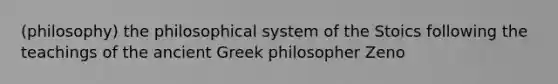 (philosophy) the philosophical system of the Stoics following the teachings of the ancient Greek philosopher Zeno